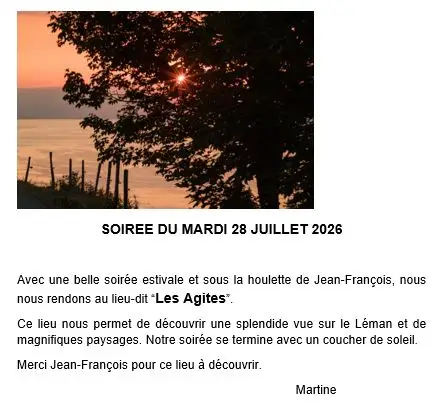 SOIREE DU MARDI 28 JUILLET 2026

Avec une belle soirée estivale et sous la houlette de Jean-François, nous nous rendons au lieu-dit "Les Agites".

Ce lieu nous permet de découvrir une splendide vue sur le Léman et de magnifiques paysages. Notre soirée se termine avec un coucher de soleil.

Merci Jean-François pour ce lieu à découvrir.

Martine